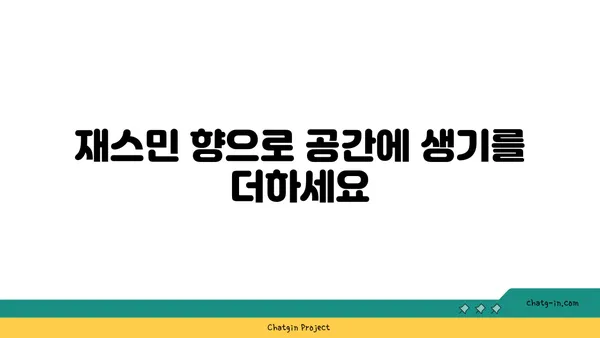 재스민 향으로 공간에 생기를 더하세요

chatg-in.com

Chatgin Project